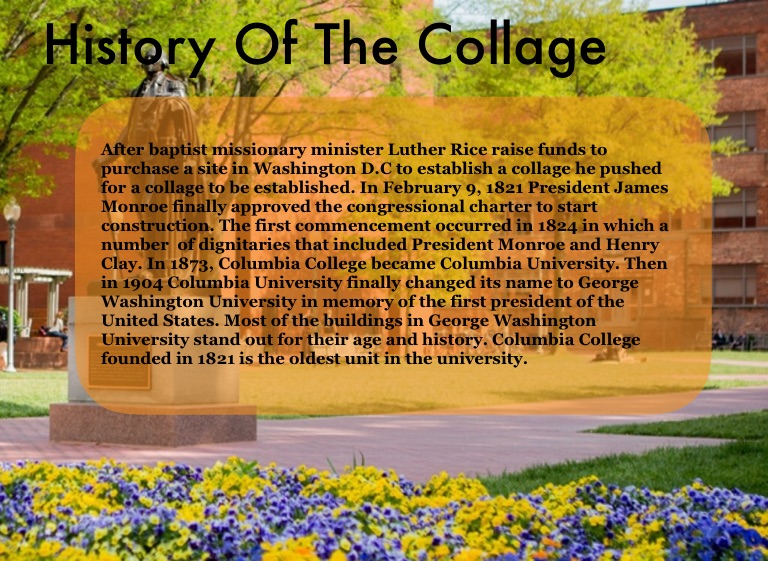 History Of The Collage

After baptist missionary minister Luther Rice raise funds to purchase a site in Washington D.C to establish a collage he pushed for a collage to be established. In February 9, 1821 President James Monroe finally approved the congressional charter to start construction. The first commencement occurred in 1824 in which a number of dignitaries that included President Monroe and Henry Clay. In 1873, Columbia College became Columbia University. Then in 1904 Columbia University finally changed its name to George Washington University in memory of the first president of the United States. Most of the buildings in George Washington University stand out for their age and history. Columbia College founded in 1821 is the oldest unit in the university.